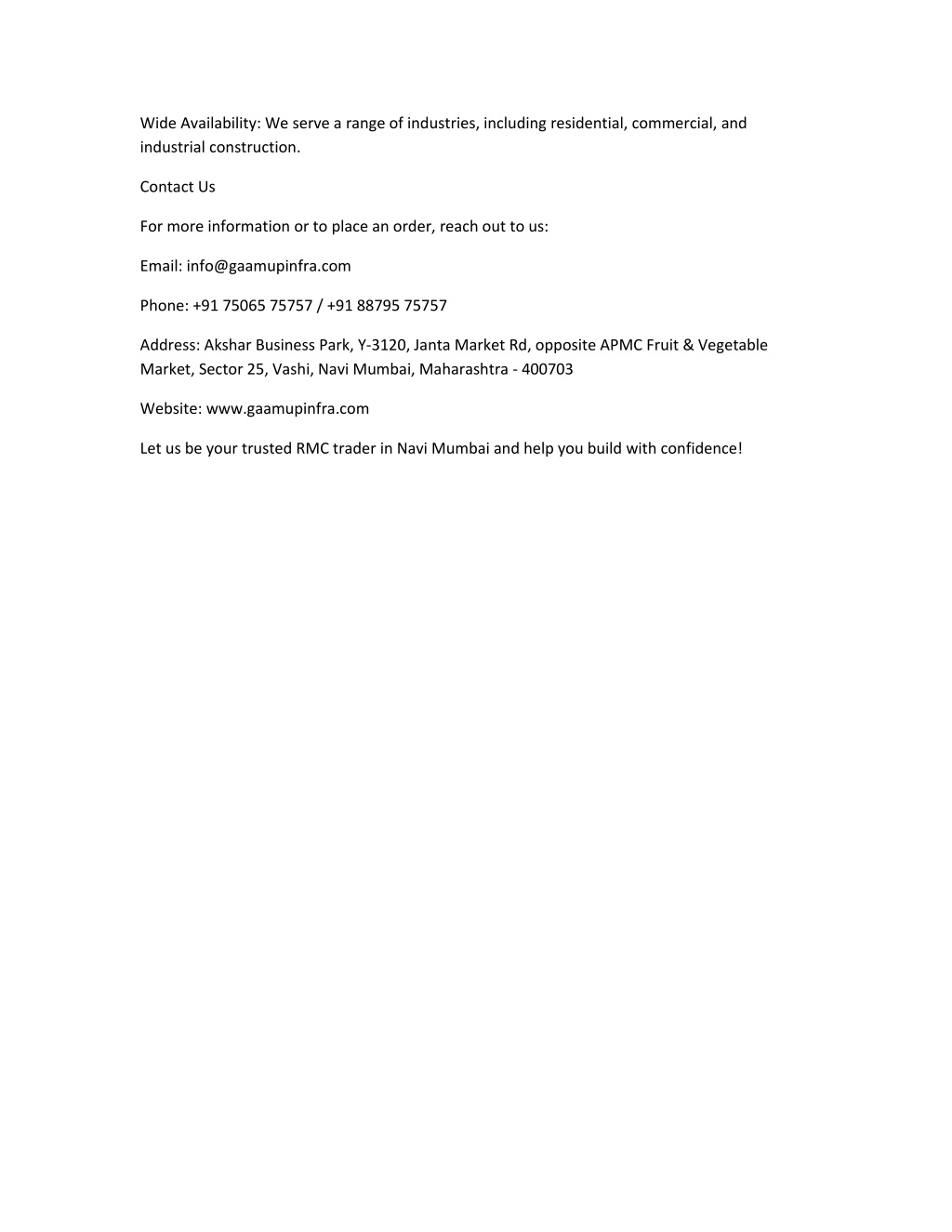 Wide Availability: We serve a range of industries, including residential, commercial, and industrial construction.

Contact Us

For more information or to place an order, reach out to us:

Email: info@gaamupinfra.com

Phone: +91 75065 75757 / +91 88795 75757

Address: Akshar Business Park, Y-3120, Janta Market Rd, opposite APMC Fruit & Vegetable Market, Sector 25, Vashi, Navi Mumbai, Maharashtra - 400703

Website: www.gaamupinfra.com

Let us be your trusted RMC trader in Navi Mumbai and help you build with confidence!